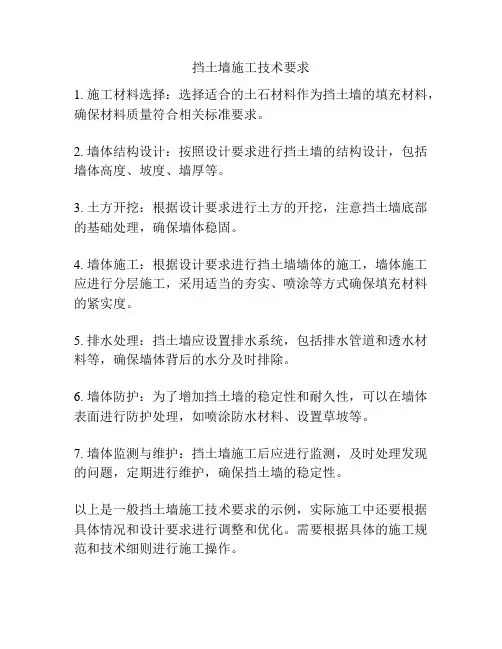 挡土墙施工技术要求

1. 施工材料选择：选择适合的土石材料作为挡土墙的填充材料，确保材料质量符合相关标准要求。

2. 墙体结构设计：按照设计要求进行挡土墙的结构设计，包括墙体高度、坡度、墙厚等。

3. 土方开挖：根据设计要求进行土方的开挖，注意挡土墙底部的基础处理，确保墙体稳固。

4. 墙体施工：根据设计要求进行挡土墙墙体的施工，墙体施工应进行分层施工，采用适当的夯实、喷涂等方式确保填充材料的紧实度。

5. 排水处理：挡土墙应设置排水系统，包括排水管道和透水材料等，确保墙体背后的水分及时排除。

6. 墙体防护：为了增加挡土墙的稳定性和耐久性，可以在墙体表面进行防护处理，如喷涂防水材料、设置草坡等。

7. 墙体监测与维护：挡土墙施工后应进行监测，及时处理发现的问题，定期进行维护，确保挡土墙的稳定性。

以上是一般挡土墙施工技术要求的示例，实际施工中还要根据具体情况和设计要求进行调整和优化。需要根据具体的施工规范和技术细则进行施工操作。